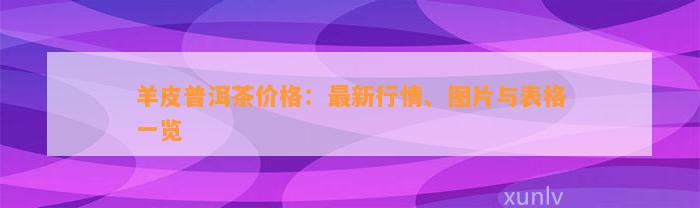 羊皮普洱茶价格：最新行情、图片与表格一览

xunlv